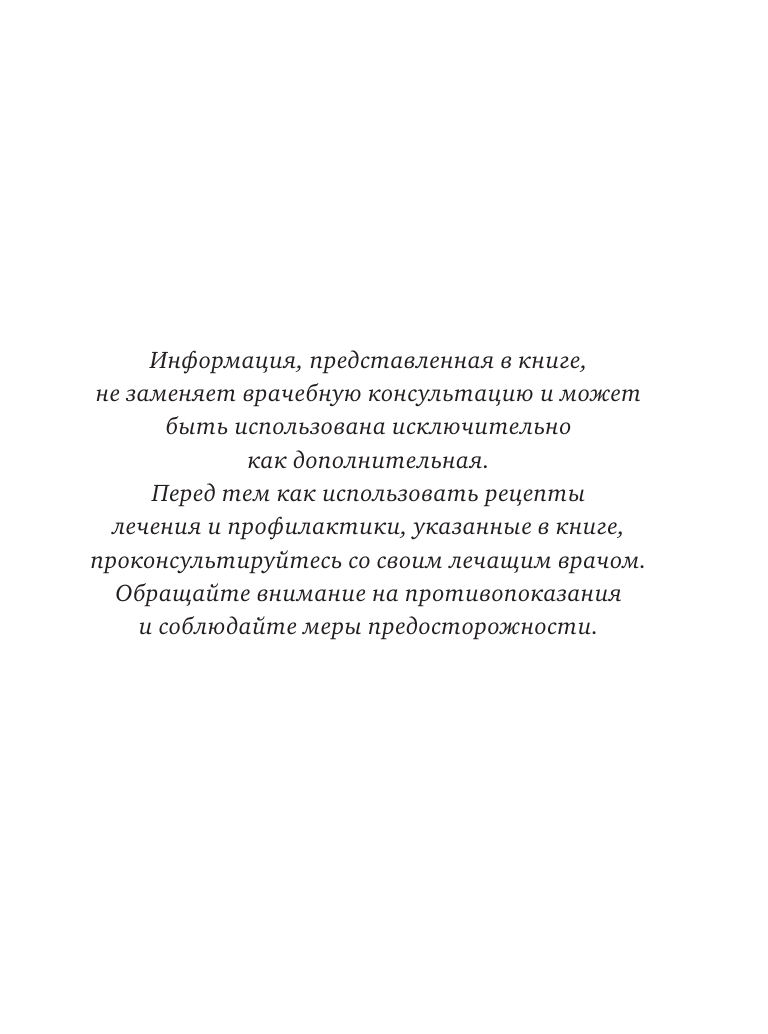 Информация, представленная в книге, не заменяет врачебную консультацию и может быть использована исключительно как дополнительная. Перед тем как использовать рецепты лечения и профилактики, указанные в книге, проконсультируйтесь со своим лечащим врачом. Обращайте внимание на противопоказания и соблюдайте меры предосторожности.